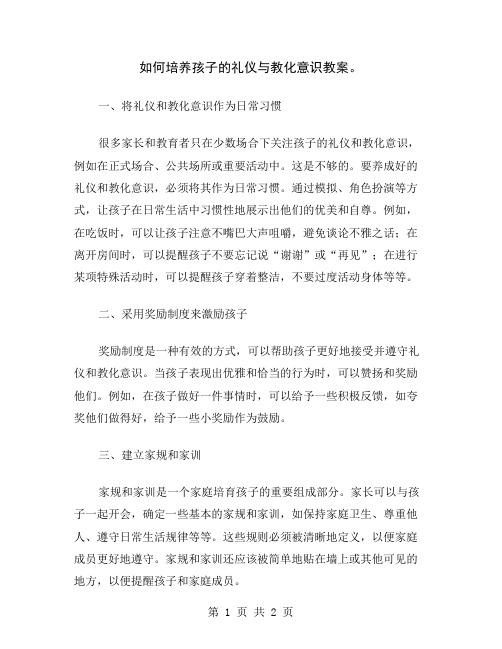 如何培养孩子的礼仪与教化意识教案。

一、将礼仪和教化意识作为日常习惯

很多家长和教育者只在少数场合下关注孩子的礼仪和教化意识，例如在正式场合、公共场所或重要活动中。这是不够的。要养成好的礼仪和教化意识，必须将其作为日常习惯。通过模拟、角色扮演等方式，让孩子在日常生活中习惯性地展示出他们的优美和自尊。例如，在吃饭时，可以让孩子注意不嘴巴大声咀嚼，避免谈论不雅之话；在离开房间时，可以提醒孩子不要忘记说“谢谢”或“再见”；在进行某项特殊活动时，可以提醒孩子穿着整洁，不要过度活动身体等等。

二、采用奖励制度来激励孩子

奖励制度是一种有效的方式，可以帮助孩子更好地接受并遵守礼仪和教化意识。当孩子表现出优雅和恰当的行为时，可以赞扬和奖励他们。例如，在孩子做好一件事情时，可以给予一些积极反馈，如夸奖他们做得好，给予一些小奖励作为鼓励。

三、建立家规和家训

家规和家训是一个家庭培育孩子的重要组成部分。家长可以与孩子一起开会，确定一些基本的家规和家训，如保持家庭卫生、尊重他人、遵守日常生活规律等等。这些规则必须被清晰地定义，以便家庭成员更好地遵守。家规和家训还应该被简单地贴在墙上或其他可见的地方，以便提醒孩子和家庭成员。

第 1 页 共 2 页